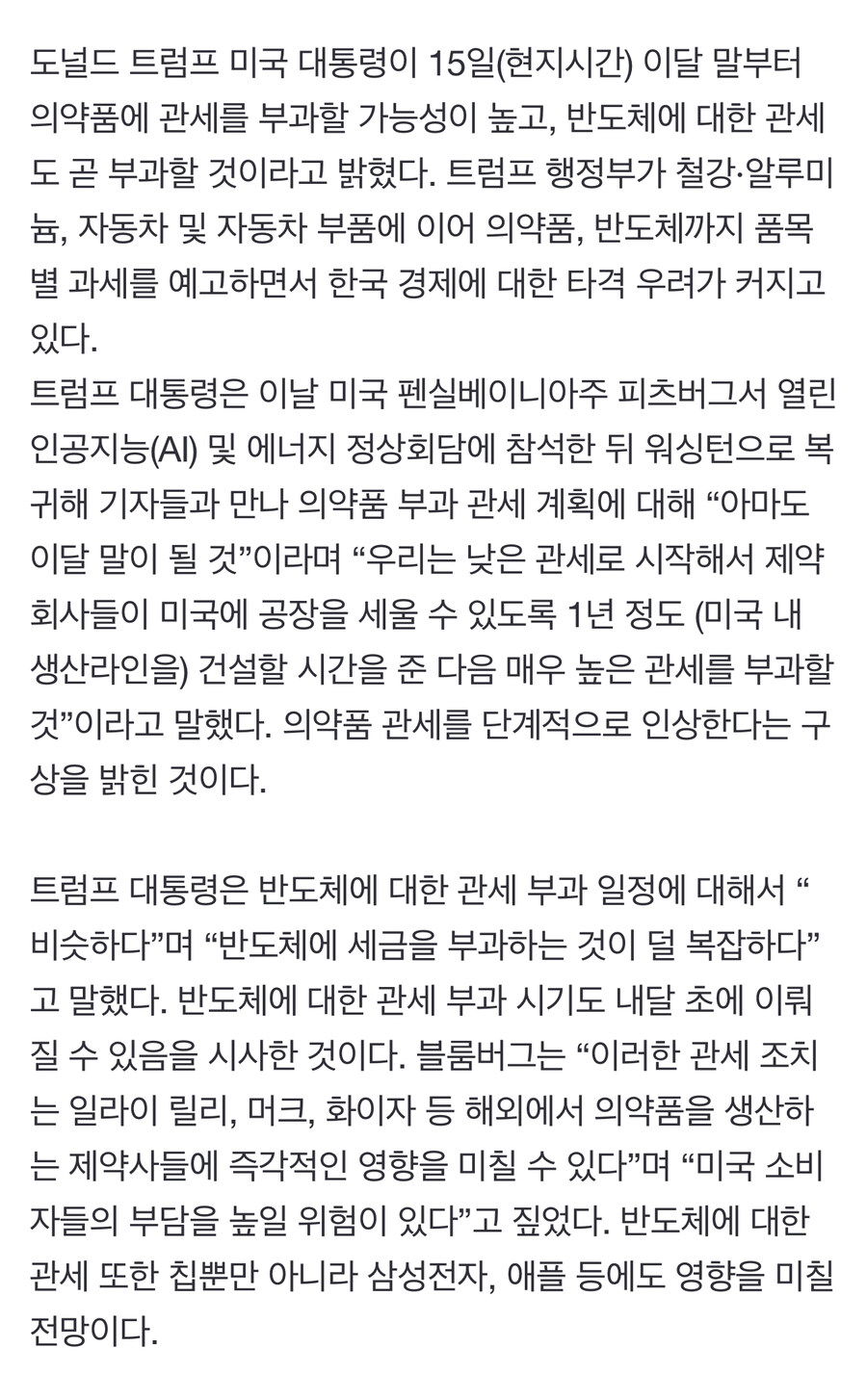 도널드 트럼프 미국 대통령이 15일(현지시간) 이달 말부터 의약품에 관세를 부과할 가능성이 높고, 반도체에 대한 관세도 곧 부과할 것이라고 밝혔다. 트럼프 행정부가 철강·알루미늄, 자동차 및 자동차 부품에 이어 의약품, 반도체까지 품목별 과세를 예고하면서 한국 경제에 대한 타격 우려가 커지고 있다.
트럼프 대통령은 이날 미국 펜실베이니아주 피츠버그서 열린 인공지능(AI) 및 에너지 정상회담에 참석한 뒤 워싱턴으로 복귀해 기자들과 만나 의약품 부과 관세 계획에 대해 “아마도 이달 말이 될 것”이라며 “우리는 낮은 관세로 시작해서 제약회사들이 미국에 공장을 세울 수 있도록 1년 정도 (미국 내 생산라인을) 건설할 시간을 준 다음 매우 높은 관세를 부과할 것”이라고 말했다. 의약품 관세를 단계적으로 인상한다는 구상을 밝힌 것이다.

트럼프 대통령은 반도체에 대한 관세 부과 일정에 대해서 “비슷하다”며 “반도체에 세금을 부과하는 것이 덜 복잡하다”고 말했다. 반도체에 대한 관세 부과 시기도 내달 초에 이뤄질 수 있음을 시사한 것이다. 블룸버그는 “이러한 관세 조치는 일라이 릴리, 머크, 화이자 등 해외에서 의약품을 생산하는 제약사들에 즉각적인 영향을 미칠 수 있다”며 “미국 소비자들의 부담을 높일 위험이 있다”고 짚었다. 반도체에 대한 관세 또한 칩뿐만 아니라 삼성전자, 애플 등에도 영향을 미칠 전망이다.